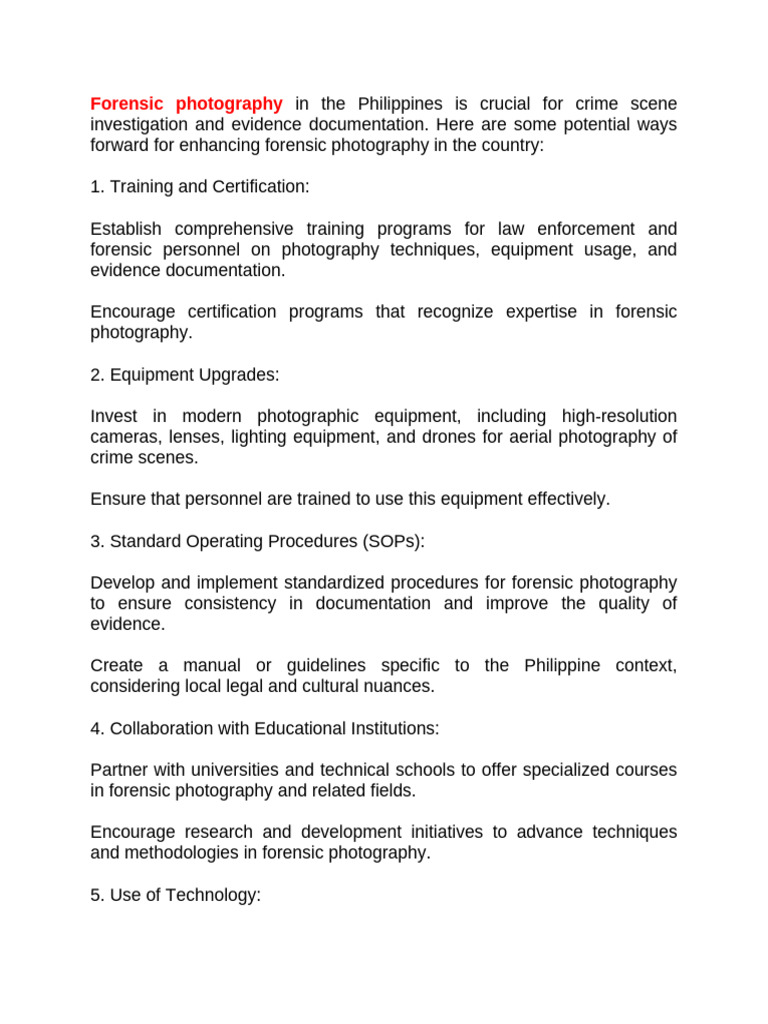 Forensic photography in the Philippines is crucial for crime scene investigation and evidence documentation. Here are some potential ways forward for enhancing forensic photography in the country:

1. Training and Certification:

Establish comprehensive training programs for law enforcement and forensic personnel on photography techniques, equipment usage, and evidence documentation.

Encourage certification programs that recognize expertise in forensic photography.

2. Equipment Upgrades:

Invest in modern photographic equipment, including high-resolution cameras, lenses, lighting equipment, and drones for aerial photography of crime scenes.

Ensure that personnel are trained to use this equipment effectively.

3. Standard Operating Procedures (SOPs):

Develop and implement standardized procedures for forensic photography to ensure consistency in documentation and improve the quality of evidence.

Create a manual or guidelines specific to the Philippine context, considering local legal and cultural nuances.

4. Collaboration with Educational Institutions:

Partner with universities and technical schools to offer specialized courses in forensic photography and related fields.

Encourage research and development initiatives to advance techniques and methodologies in forensic photography.

5. Use of Technology: